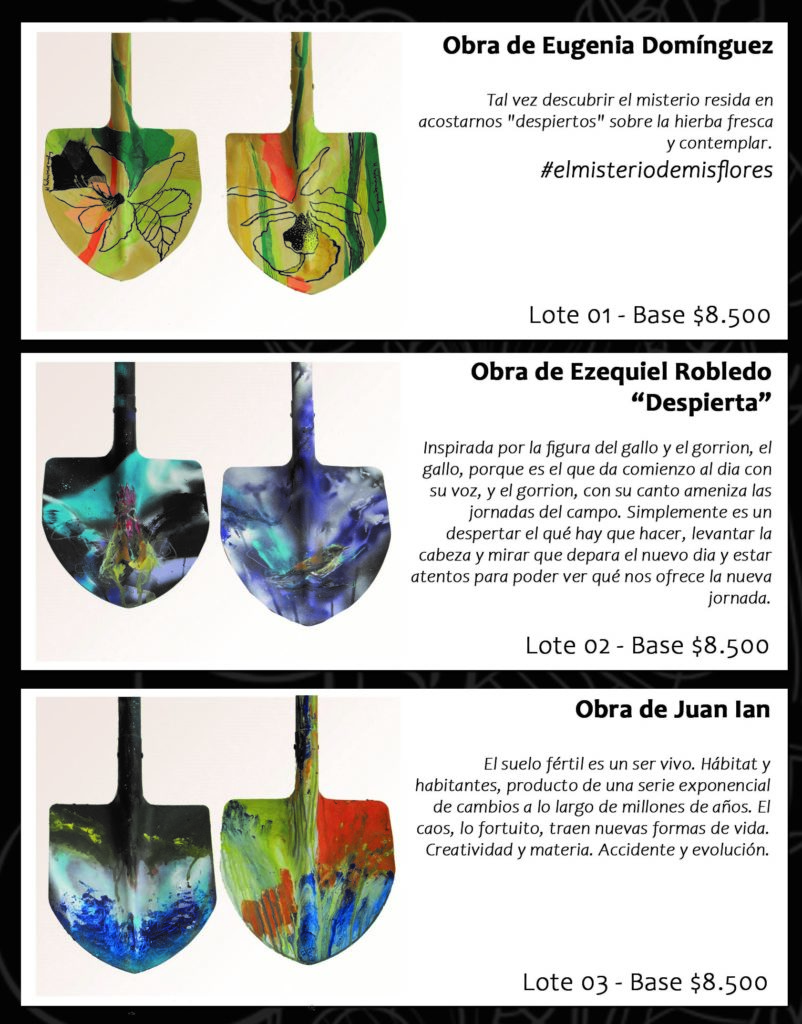 Obra de Eugenia Domínguez

Tal vez descubrir el misterio resida en acostarnos "despiertos" sobre la hierba fresca y contemplar.
#elmisteriodemisflores

Lote 01 - Base $8.500

Obra de Ezequiel Robledo
"Despierta"

Inspirada por la figura del gallo y el gorrion, el gallo, porque es el que da comienzo al dia con su voz, y el gorrion, con su canto ameniza las jornadas del campo. Simplemente es un despertar el qué hay que hacer, levantar la cabeza y mirar que depara el nuevo dia y estar atentos para poder ver qué nos ofrece la nueva jornada.

Lote 02 - Base $8.500

Obra de Juan Ian

El suelo fértil es un ser vivo. Hábitat y habitantes, producto de una serie exponencial de cambios a lo largo de millones de años. El caos, lo fortuito, traen nuevas formas de vida. Creatividad y materia. Accidente y evolución.

Lote 03 - Base $8.500